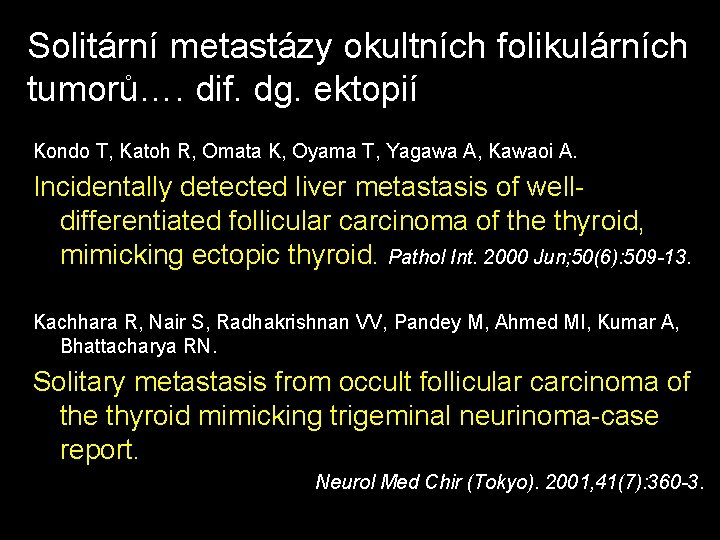 Solitární metastázy okultních folikulárních tumorů…. dif. dg. ektopií

Kondo T, Katoh R, Omata K, Oyama T, Yagawa A, Kawaoi A.

Incidentally detected liver metastasis of well-differentiated follicular carcinoma of the thyroid, mimicking ectopic thyroid. Pathol Int. 2000 Jun;50(6):509-13.

Kachhara R, Nair S, Radhakrishnan VV, Pandey M, Ahmed MI, Kumar A, Bhattacharya RN.

Solitary metastasis from occult follicular carcinoma of the thyroid mimicking trigeminal neurinoma-case report.

Neurol Med Chir (Tokyo). 2001,41(7):360-3.